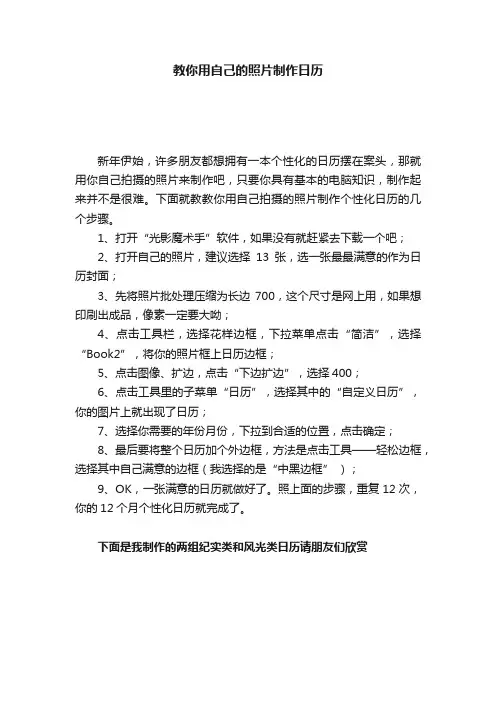 教你用自己的照片制作日历

新年伊始，许多朋友都想拥有一本个性化的日历摆在案头，那就用你自己拍摄的照片来制作吧，只要你具有基本的电脑知识，制作起来并不是很难。下面就教教你用自己拍摄的照片制作个性化日历的几个步骤。

1、打开“光影魔术手”软件，如果没有就赶紧去下载一个吧；

2、打开自己的照片，建议选择 13 张，选一张最最满意的作为日历封面；

3、先将照片批处理压缩为长边 700，这个尺寸是网上用，如果想印刷出成品，像素一定要大呦；

4、点击工具栏，选择花样边框，下拉菜单点击“简洁”，选择“Book2”，将你的照片框上日历边框；

5、点击图像、扩边，点击“下边扩边”，选择 400；

6、点击工具里的子菜单“日历”，选择其中的“自定义日历”，你的图片上就出现了日历；

7、选择你需要的年份月份，下拉到合适的位置，点击确定；

8、最后要将整个日历加个外边框，方法是点击工具——轻松边框，选择其中自己满意的边框（我选择的是“中黑边框”）；

9、OK，一张满意的日历就做好了。照上面的步骤，重复 12 次，你的 12 个月个性化日历就完成了。

下面是我制作的两组纪实类和风光类日历请朋友们欣赏